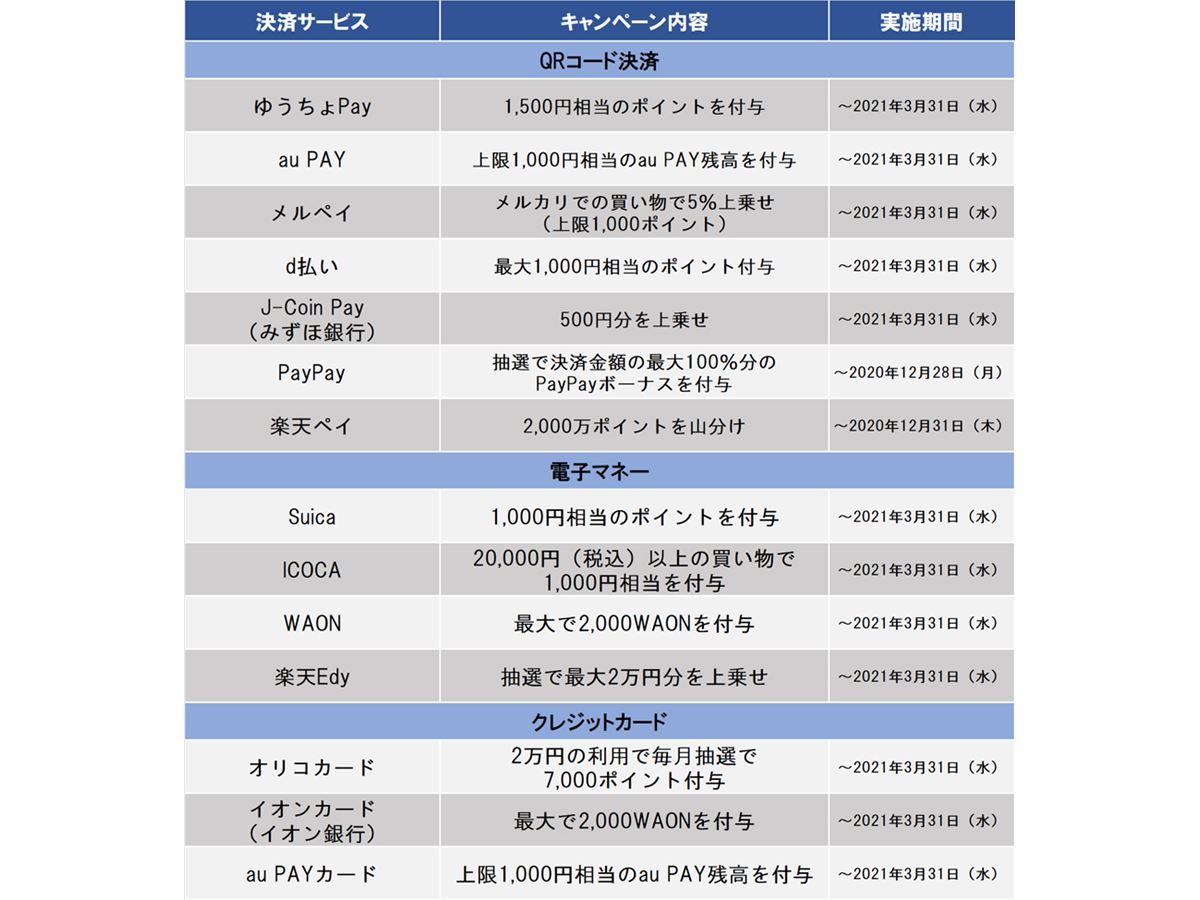 | 決済サービス | キャンペーン内容 | 実施期間 |
|---|---|---|
| QRコード決済 | | |
| ゆうちょPay | 1,500円相当のポイントを付与 | ～2021年3月31日（水） |
| au PAY | 上限1,000円相当のau PAY残高を付与 | ～2021年3月31日（水） |
| メルペイ | メルカリでの買い物で5%上乗せ（上限1,000ポイント） | ～2021年3月31日（水） |
| d払い | 最大1,000円相当のポイント付与 | ～2021年3月31日（水） |
| J-Coin Pay（みずほ銀行） | 500円分を上乗せ | ～2021年3月31日（水） |
| PayPay | 抽選で決済金額の最大100%分のPayPayボーナスを付与 | ～2020年12月28日（月） |
| 楽天ペイ | 2,000万ポイントを山分け | ～2020年12月31日（木） |
| 電子マネー | | |
| Suica | 1,000円相当のポイントを付与 | ～2021年3月31日（水） |
| ICOCA | 20,000円（税込）以上の買い物で1,000円相当を付与 | ～2021年3月31日（水） |
| WAON | 最大で2,000WAONを付与 | ～2021年3月31日（水） |
| 楽天Edy | 抽選で最大2万円分を上乗せ | ～2021年3月31日（水） |
| クレジットカード | | |
| オリコカード | 2万円の利用で毎月抽選で7,000ポイント付与 | ～2021年3月31日（水） |
| イオンカード（イオン銀行） | 最大で2,000WAONを付与 | ～2021年3月31日（水） |
| au PAYカード | 上限1,000円相当のau PAY残高を付与 | ～2021年3月31日（水） |